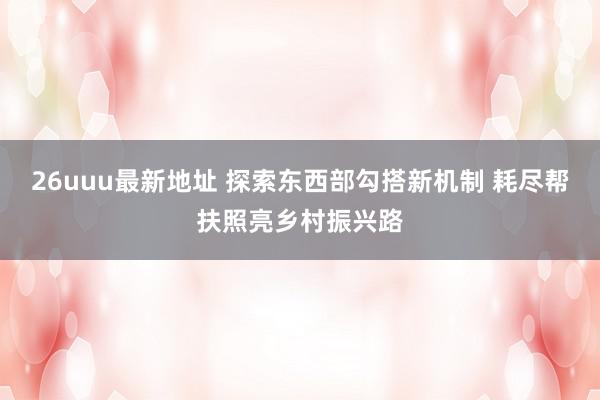 26uuu最新地址 探索东西部勾搭新机制 耗尽帮扶照亮乡村振兴路